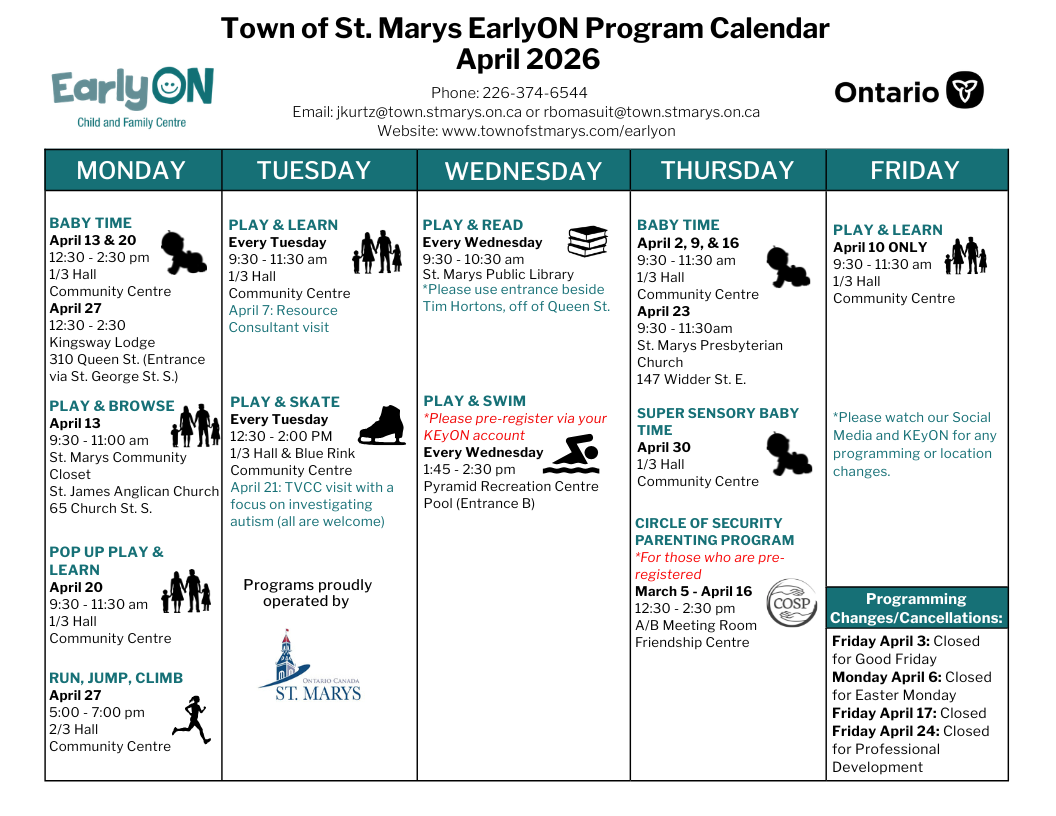 Town of St. Marys EarlyON Program Calendar
April 2026

EarlyON
Child and Family Centre

Phone: 226-374-6544
Email: jkurtz@town.stmarys.on.ca or rbomasuit@town.stmarys.on.ca
Website: www.townofstmarys.com/earlyon

Ontario

MONDAY

BABY TIME
April 13 & 20
12:30 - 2:30 pm
1/3 Hall
Community Centre
April 27
12:30 - 2:30
Kingsway Lodge
310 Queen St. (Entrance via St. George St. S.)

PLAY & BROWSE
April 13
9:30 - 11:00 am
St. Marys Community Closet
St. James Anglican Church
65 Church St. S.

POP UP PLAY & LEARN
April 20
9:30 - 11:30 am
1/3 Hall
Community Centre

RUN, JUMP, CLIMB
April 27
5:00 - 7:00 pm
2/3 Hall
Community Centre

TUESDAY

PLAY & LEARN
Every Tuesday
9:30 - 11:30 am
1/3 Hall
Community Centre
April 7: Resource Consultant visit

PLAY & SKATE
Every Tuesday
12:30 - 2:00 PM
1/3 Hall & Blue Rink
Community Centre
April 21: TVCC visit with a focus on investigating autism (all are welcome)

Programs proudly operated by

ONTARIO CANADA
ST. MARYS

WEDNESDAY

PLAY & READ
Every Wednesday
9:30 - 10:30 am
St. Marys Public Library
*Please use entrance beside Tim Hortons, off of Queen St.

PLAY & SWIM
*Please pre-register via your KEyON account
Every Wednesday
1:45 - 2:30 pm
Pyramid Recreation Centre
Pool (Entrance B)

THURSDAY

BABY TIME
April 2, 9, & 16
9:30 - 11:30 am
1/3 Hall
Community Centre
April 23
9:30 - 11:30am
St. Marys Presbyterian Church
147 Widder St. E.

SUPER SENSORY BABY TIME
April 30
1/3 Hall
Community Centre

CIRCLE OF SECURITY PARENTING PROGRAM
*For those who are pre-registered
March 5 - April 16
12:30 - 2:30 pm
A/B Meeting Room
Friendship Centre

COSP

FRIDAY

PLAY & LEARN
April 10 ONLY
9:30 - 11:30 am
1/3 Hall
Community Centre

*Please watch our Social Media and KEyON for any programming or location changes.

Programming Changes/Cancellations:
Friday April 3: Closed for Good Friday
Monday April 6: Closed for Easter Monday
Friday April 17: Closed
Friday April 24: Closed for Professional Development